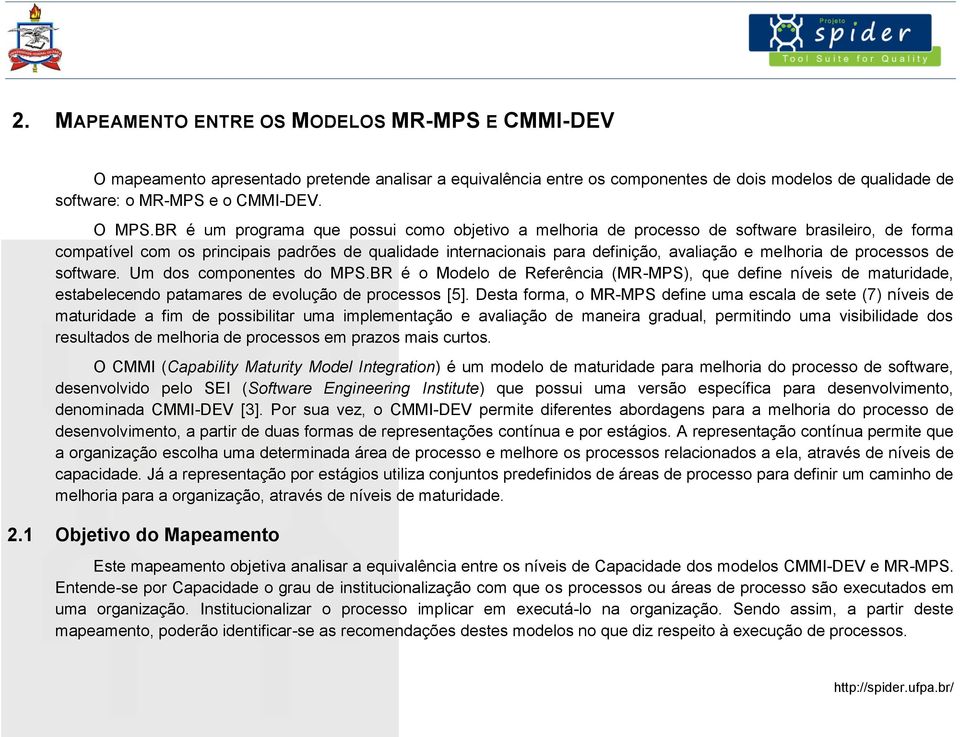 Projeto
spider
Tool Suite for Quality

2. MAPEAMENTO ENTRE OS MODELOS MR-MPS E CMMI-DEV

O mapeamento apresentado pretende analisar a equivalência entre os componentes de dois modelos de qualidade de software: o MR-MPS e o CMMI-DEV.

O MPS.BR é um programa que possui como objetivo a melhoria de processo de software brasileiro, de forma compatível com os principais padrões de qualidade internacionais para definição, avaliação e melhoria de processos de software. Um dos componentes do MPS.BR é o Modelo de Referência (MR-MPS), que define níveis de maturidade, estabelecendo patamares de evolução de processos [5]. Desta forma, o MR-MPS define uma escala de sete (7) níveis de maturidade a fim de possibilitar uma implementação e avaliação de maneira gradual, permitindo uma visibilidade dos resultados de melhoria de processos em prazos mais curtos.

O CMMI (Capability Maturity Model Integration) é um modelo de maturidade para melhoria do processo de software, desenvolvido pelo SEI (Software Engineering Institute) que possui uma versão específica para desenvolvimento, denominada CMMI-DEV [3]. Por sua vez, o CMMI-DEV permite diferentes abordagens para a melhoria do processo de desenvolvimento, a partir de duas formas de representações contínua e por estágios. A representação contínua permite que a organização escolha uma determinada área de processo e melhore os processos relacionados a ela, através de níveis de capacidade. Já a representação por estágios utiliza conjuntos predefinidos de áreas de processo para definir um caminho de melhoria para a organização, através de níveis de maturidade.

2.1 Objetivo do Mapeamento

Este mapeamento objetiva analisar a equivalência entre os níveis de Capacidade dos modelos CMMI-DEV e MR-MPS. Entende-se por Capacidade o grau de institucionalização com que os processos ou áreas de processo são executados em uma organização. Institucionalizar o processo implicar em executá-lo na organização. Sendo assim, a partir deste mapeamento, poderão identificar-se as recomendações destes modelos no que diz respeito à execução de processos.

http://spider.ufpa.br/